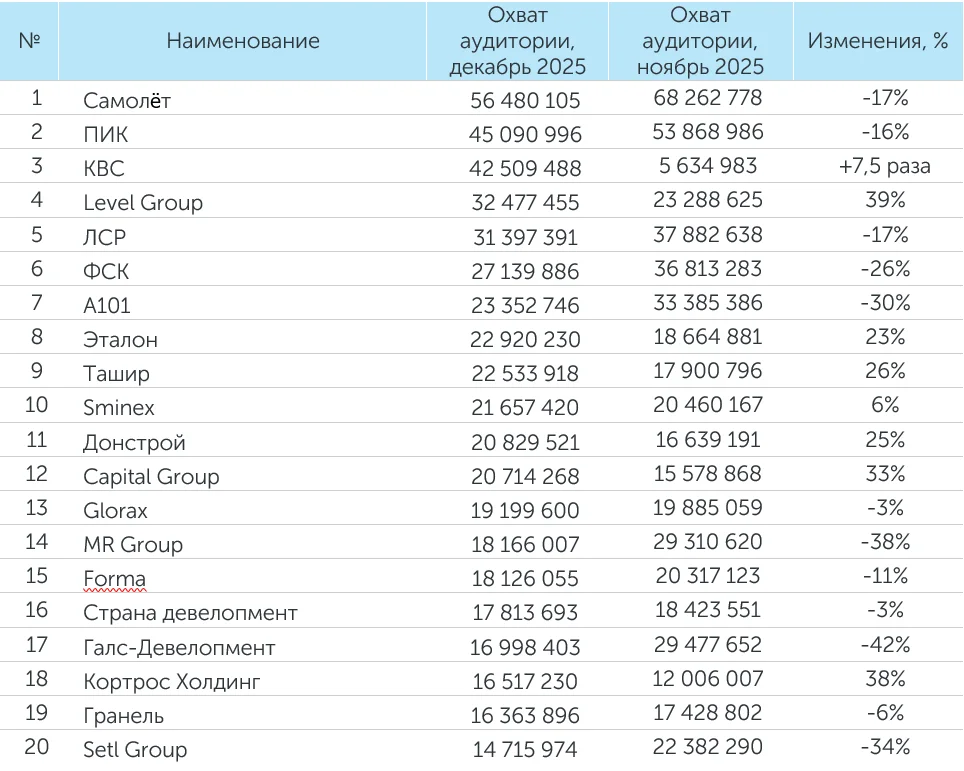 | № | Наименование | Охват аудитории, декабрь 2025 | Охват аудитории, ноябрь 2025 | Изменения, % |
|---|---|---|---|---|
| 1 | Самолёт | 56 480 105 | 68 262 778 | -17% |
| 2 | ПИК | 45 090 996 | 53 868 986 | -16% |
| 3 | КВС | 42 509 488 | 5 634 983 | +7,5 раза |
| 4 | Level Group | 32 477 455 | 23 288 625 | 39% |
| 5 | ЛСР | 31 397 391 | 37 882 638 | -17% |
| 6 | ФСК | 27 139 886 | 36 813 283 | -26% |
| 7 | А101 | 23 352 746 | 33 385 386 | -30% |
| 8 | Эталон | 22 920 230 | 18 664 881 | 23% |
| 9 | Ташир | 22 533 918 | 17 900 796 | 26% |
| 10 | Sminex | 21 657 420 | 20 460 167 | 6% |
| 11 | Донстрой | 20 829 521 | 16 639 191 | 25% |
| 12 | Capital Group | 20 714 268 | 15 578 868 | 33% |
| 13 | Glorax | 19 199 600 | 19 885 059 | -3% |
| 14 | MR Group | 18 166 007 | 29 310 620 | -38% |
| 15 | Forma | 18 126 055 | 20 317 123 | -11% |
| 16 | Страна девелопмент | 17 813 693 | 18 423 551 | -3% |
| 17 | Галс-Девелопмент | 16 998 403 | 29 477 652 | -42% |
| 18 | Кортрос Холдинг | 16 517 230 | 12 006 007 | 38% |
| 19 | Гранель | 16 363 896 | 17 428 802 | -6% |
| 20 | Setl Group | 14 715 974 | 22 382 290 | -34% |